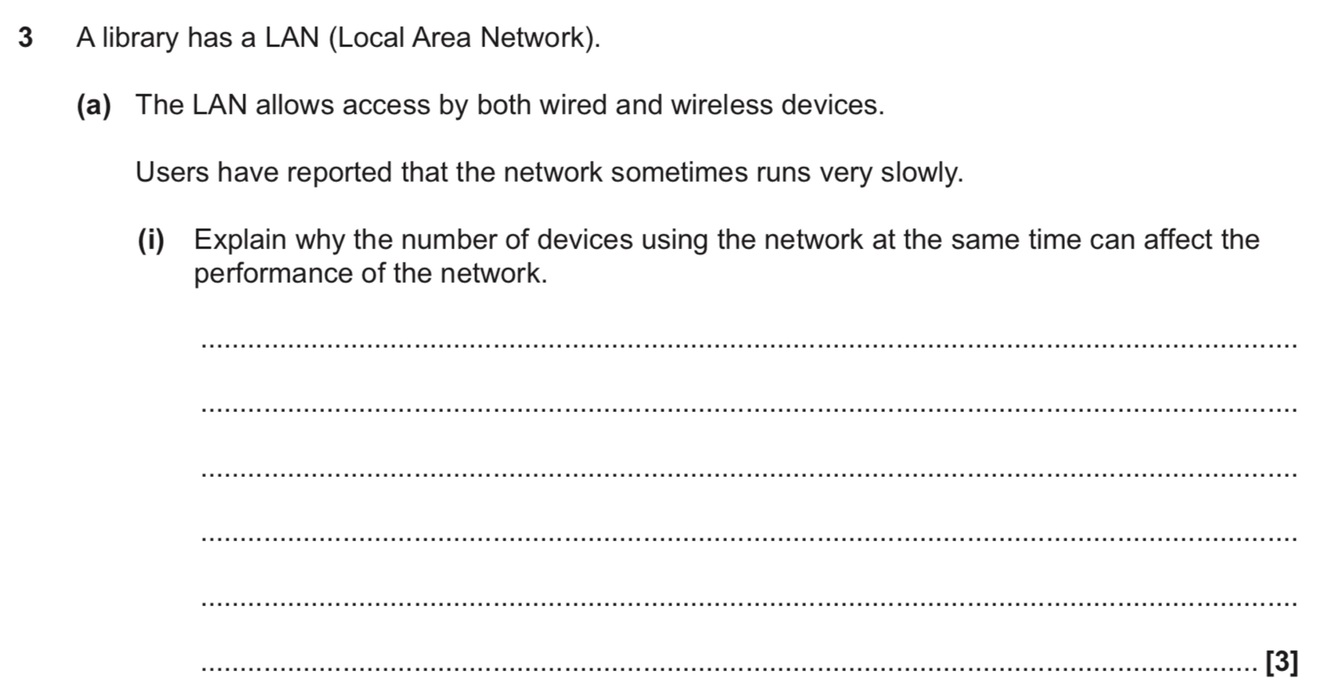 3 A library has a LAN (Local Area Network).

(a) The LAN allows access by both wired and wireless devices.

Users have reported that the network sometimes runs very slowly.

(i) Explain why the number of devices using the network at the same time can affect the performance of the network.

____

____

____

____

____

____ [3]